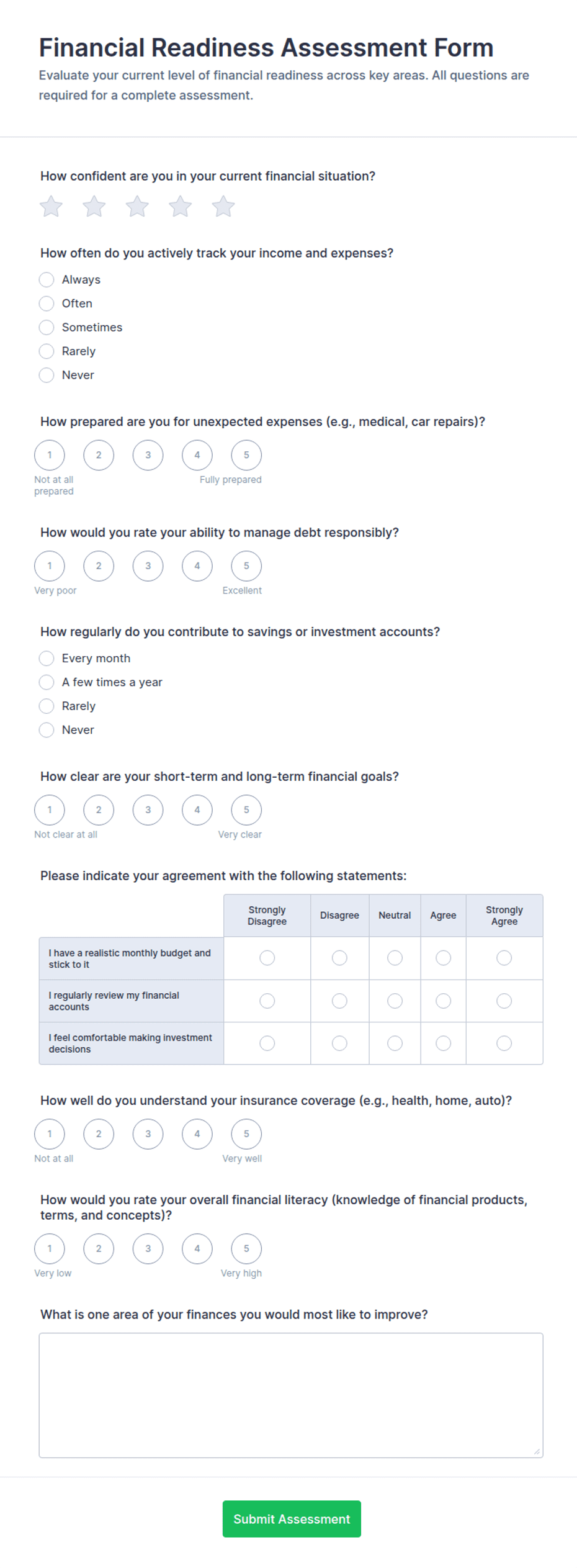 Financial Readiness Assessment Form

Evaluate your current level of financial readiness across key areas. All questions are required for a complete assessment.

How confident are you in your current financial situation?

How often do you actively track your income and expenses?

Always
Often
Sometimes
Rarely
Never

How prepared are you for unexpected expenses (e.g., medical, car repairs)?

1 2 3 4 5
Not at all prepared
Fully prepared

How would you rate your ability to manage debt responsibly?

1 2 3 4 5
Very poor
Excellent

How regularly do you contribute to savings or investment accounts?

Every month
A few times a year
Rarely
Never

How clear are your short-term and long-term financial goals?

1 2 3 4 5
Not clear at all
Very clear

Please indicate your agreement with the following statements:

| | Strongly Disagree | Disagree | Neutral | Agree | Strongly Agree |
|---|---|---|---|---|---|
| I have a realistic monthly budget and stick to it | | | | | |
| I regularly review my financial accounts | | | | | |
| I feel comfortable making investment decisions | | | | | |

How well do you understand your insurance coverage (e.g., health, home, auto)?

1 2 3 4 5
Not at all
Very well

How would you rate your overall financial literacy (knowledge of financial products, terms, and concepts)?

1 2 3 4 5
Very low
Very high

What is one area of your finances you would most like to improve?

Submit Assessment